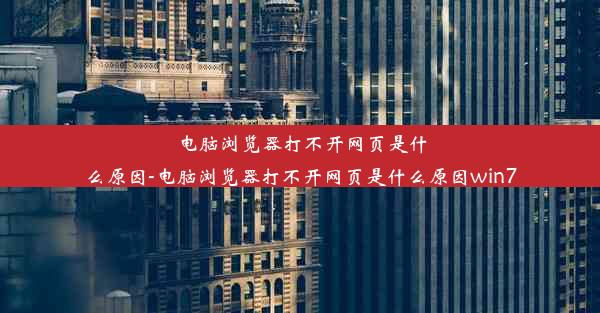 电脑浏览器打不开网页是什么原因-电脑浏览器打不开网页是什么原因win7